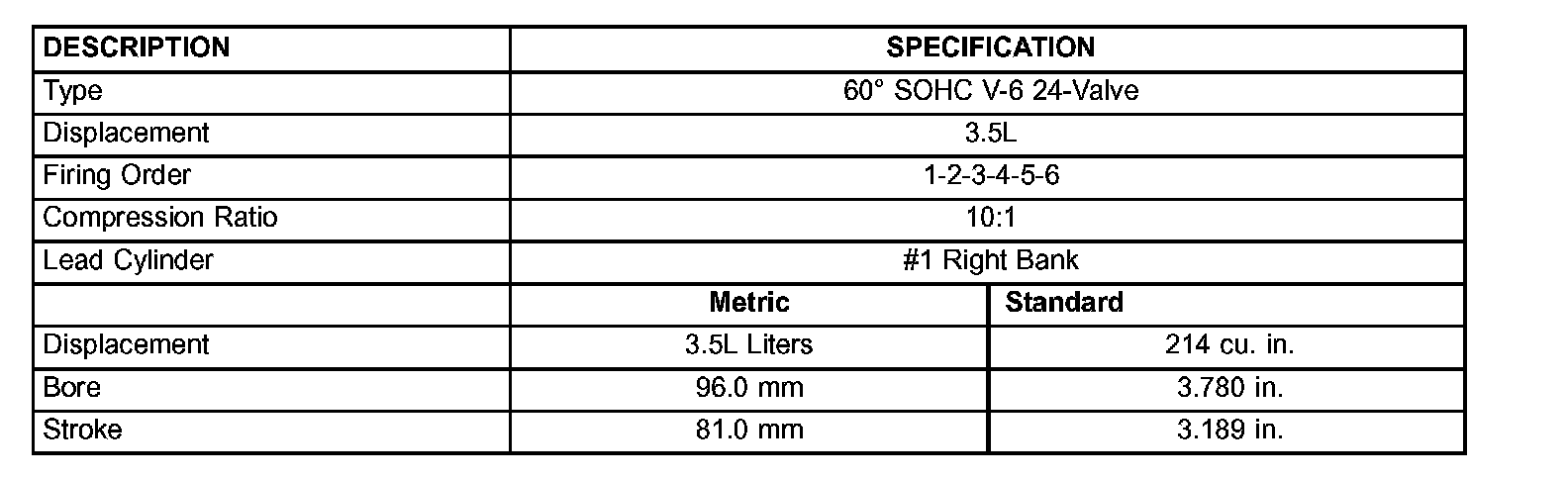 | DESCRIPTION | SPECIFICATION | |
|---|---|---|
| Type | 60° SOHC V-6 24-Valve | |
| Displacement | 3.5L | |
| Firing Order | 1-2-3-4-5-6 | |
| Compression Ratio | 10:1 | |
| Lead Cylinder | #1 Right Bank | |
| | Metric | Standard |
| Displacement | 3.5L Liters | 214 cu. in. |
| Bore | 96.0 mm | 3.780 in. |
| Stroke | 81.0 mm | 3.189 in. |